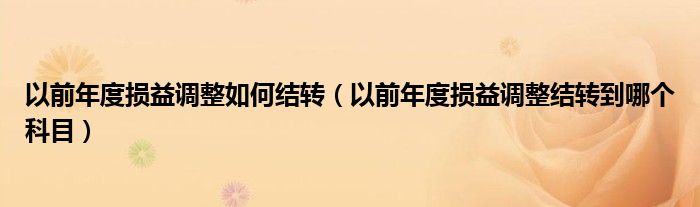 以前年度损益调整如何结转（以前年度损益调整结转到哪个科目）